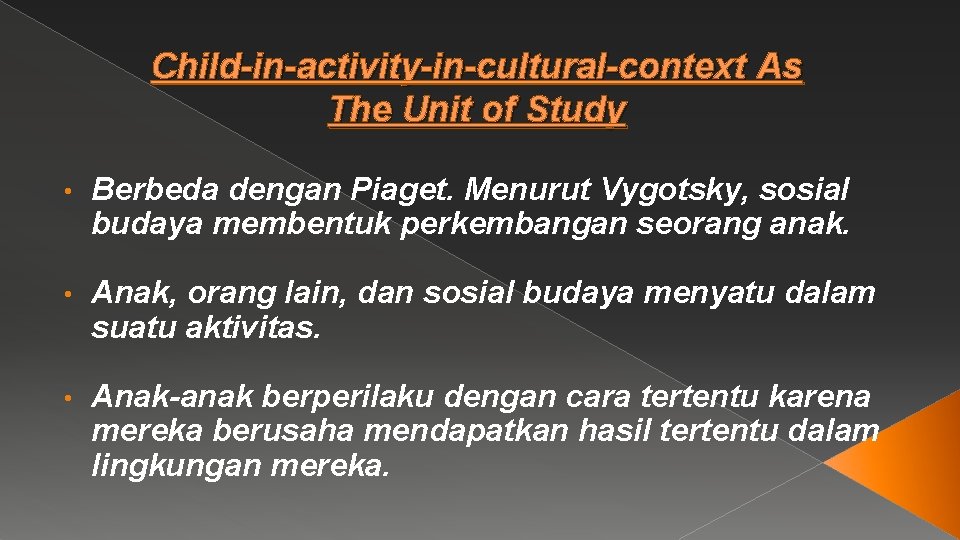 Child-in-activity-in-cultural-context As The Unit of Study

• Berbeda dengan Piaget. Menurut Vygotsky, sosial budaya membentuk perkembangan seorang anak.

• Anak, orang lain, dan sosial budaya menyatu dalam suatu aktivitas.

• Anak-anak berperilaku dengan cara tertentu karena mereka berusaha mendapatkan hasil tertentu dalam lingkungan mereka.